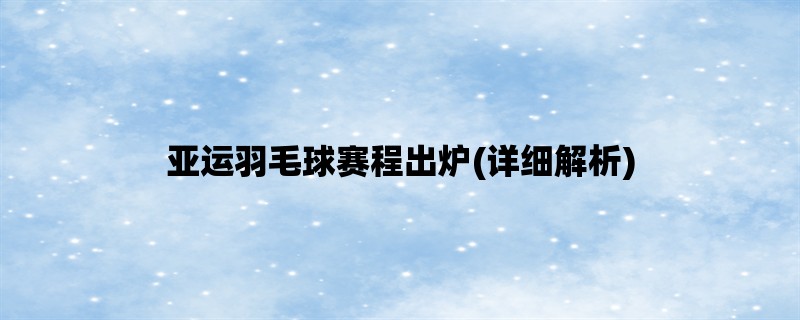 亚运羽毛球赛程出炉(详细解析)